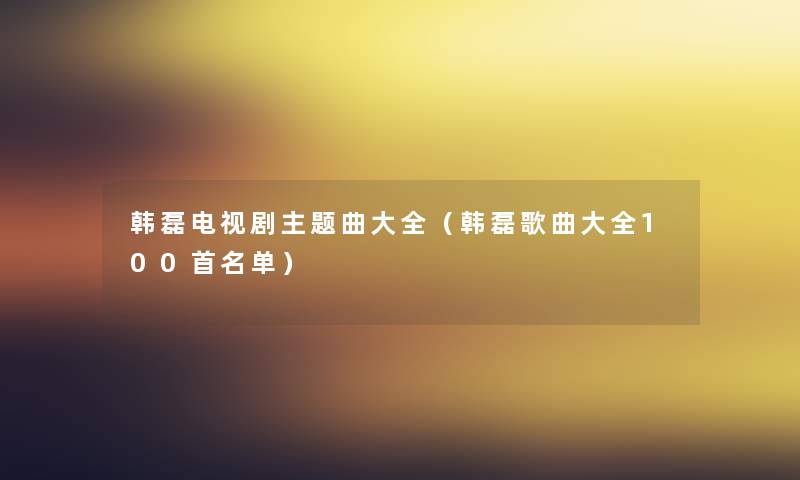 韩磊电视剧主题曲大全（韩磊歌曲大全100首名单）